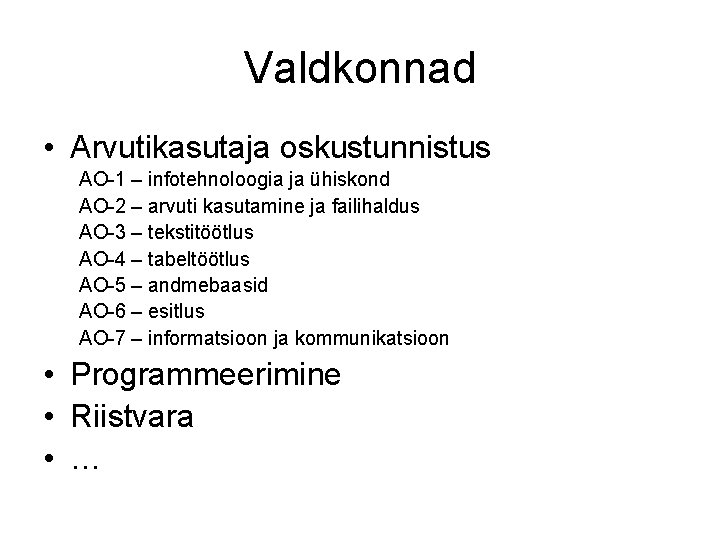 Valdkonnad

• Arvutikasutaja oskustunnistus
AO-1 – infotehnoloogia ja ühiskond
AO-2 – arvuti kasutamine ja failihaldus
AO-3 – tekstitöötlus
AO-4 – tabeltöötlus
AO-5 – andmebaasid
AO-6 – esitlus
AO-7 – informatsioon ja kommunikatsioon
• Programmeerimine
• Riistvara
• …